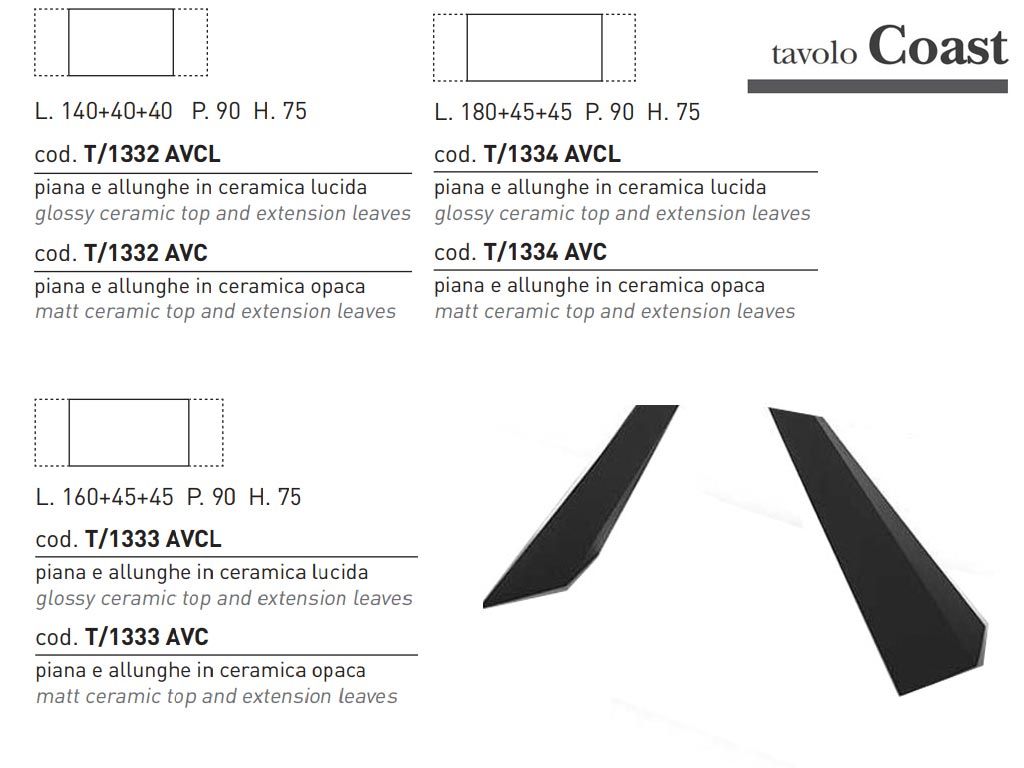 tavolo Coast

L. 140+40+40 P. 90 H. 75

cod. T/1332 AVCL

piana e allunghe in ceramica lucida
glossy ceramic top and extension leaves

cod. T/1332 AVC

piana e allunghe in ceramica opaca
matt ceramic top and extension leaves

L. 180+45+45 P. 90 H. 75

cod. T/1334 AVCL

piana e allunghe in ceramica lucida
glossy ceramic top and extension leaves

cod. T/1334 AVC

piana e allunghe in ceramica opaca
matt ceramic top and extension leaves

L. 160+45+45 P. 90 H. 75

cod. T/1333 AVCL

piana e allunghe in ceramica lucida
glossy ceramic top and extension leaves

cod. T/1333 AVC

piana e allunghe in ceramica opaca
matt ceramic top and extension leaves